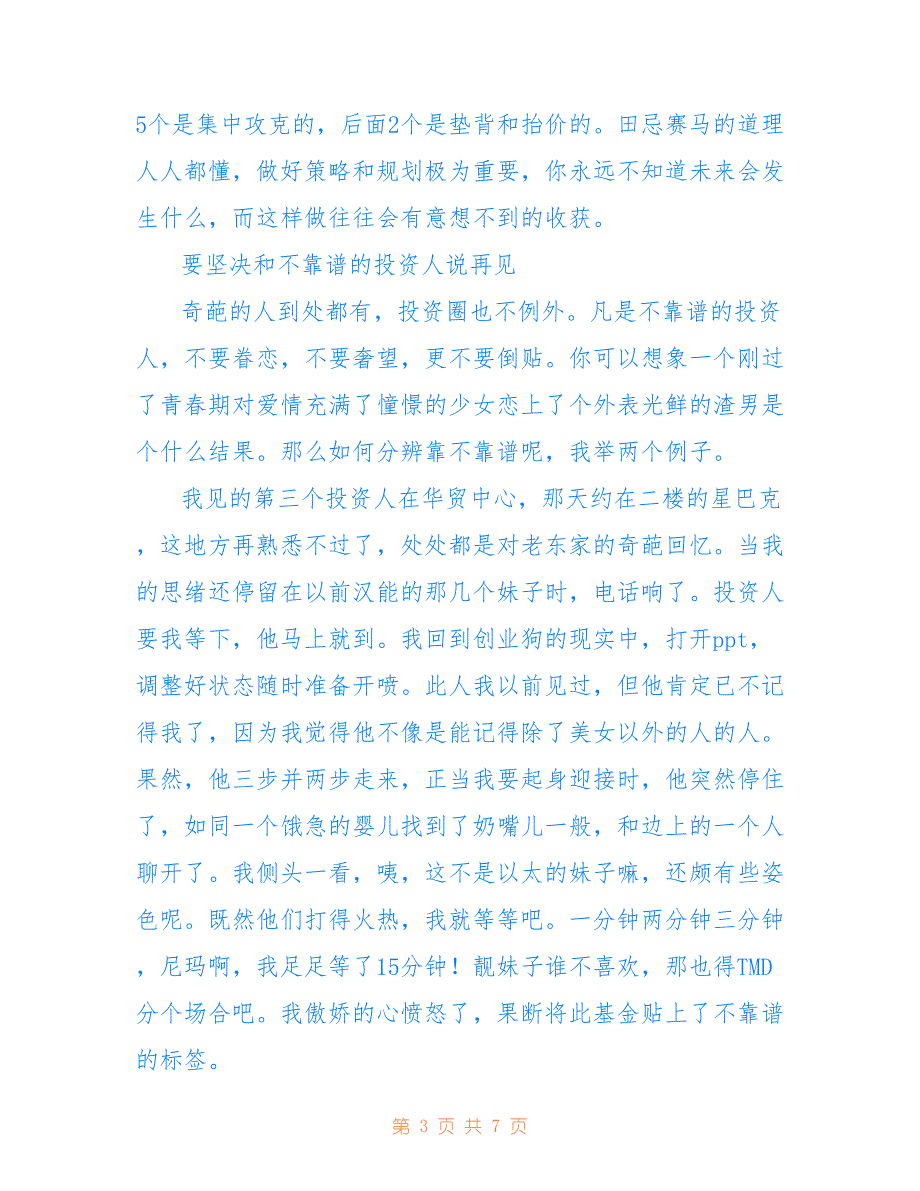 5个是集中攻克的，后面2个是垫背和抬价的。田忌赛马的道理人人都懂，做好策略和规划极为重要，你永远不知道未来会发生什么，而这样做往往会有意想不到的收获。

要坚决和不靠谱的投资人说再见

奇葩的人到处都有，投资圈也不例外。凡是不靠谱的投资人，不要眷恋，不要奢望，更不要倒贴。你可以想象一个刚过了青春期对爱情充满了憧憬的少女恋上了个外表光鲜的渣男是个什么结果。那么如何分辨靠不靠谱呢，我举两个例子。

我见的第三个投资人在华贸中心，那天约在二楼的星巴克，这地方再熟悉不过了，处处都是对老东家的奇葩回忆。当我的思绪还停留在以前汉能的那几个妹子时，电话响了。投资人要我等下，他马上就到。我回到创业狗的现实中，打开ppt，调整好状态随时准备开喷。此人我以前见过，但他肯定已不记得我了，因为我觉得他不像是能记得除了美女以外的人的人。果然，他三步并两步走来，正当我要起身迎接时，他突然停住了，如同一个饿急的婴儿找到了奶嘴儿一般，和边上的一个人聊开了。我侧头一看，咦，这不是以太的妹子嘛，还颇有些姿色呢。既然他们打得火热，我就等等吧。一分钟两分钟三分钟，尼玛啊，我足足等了15分钟！靓妹子谁不喜欢，那也得TMD分个场合吧。我傲娇的心愤怒了，果断将此基金贴上了不靠谱的标签。

第 3 页 共 7 页